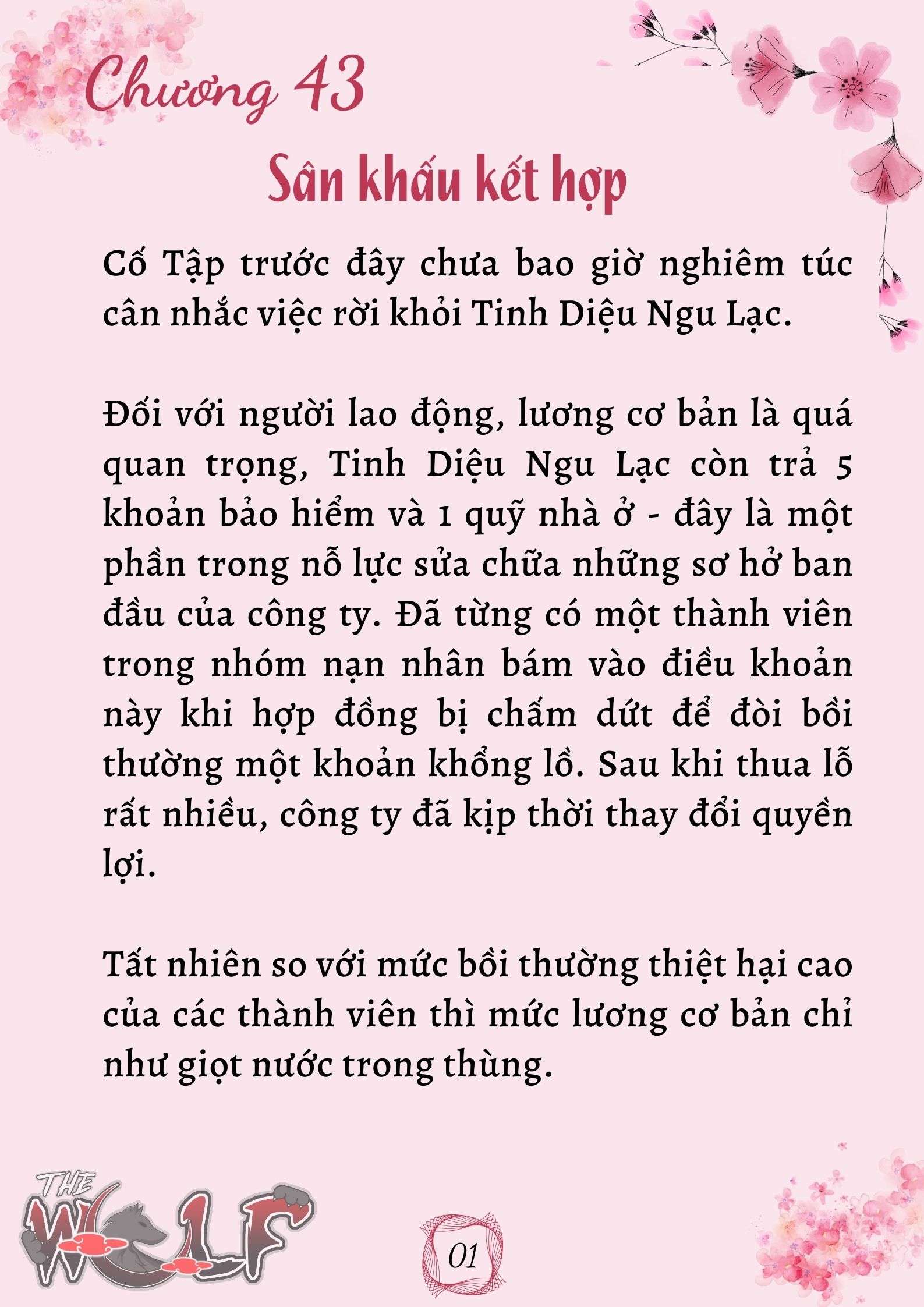 Chương 43

Sân khấu kết hợp

Cố Tập trước đây chưa bao giờ nghiêm túc cân nhắc việc rời khỏi Tinh Diệu Ngu Lạc.

Đối với người lao động, lương cơ bản là quá quan trọng, Tinh Diệu Ngu Lạc còn trả 5 khoản bảo hiểm và 1 quỹ nhà ở - đây là một phần trong nỗ lực sửa chữa những sơ hở ban đầu của công ty. Đã từng có một thành viên trong nhóm nạn nhân bám vào điều khoản này khi hợp đồng bị chấm dứt để đòi bồi thường một khoản khổng lồ. Sau khi thua lỗ rất nhiều, công ty đã kịp thời thay đổi quyền lợi.

Tất nhiên so với mức bồi thường thiệt hại cao của các thành viên thì mức lương cơ bản chỉ như giọt nước trong thùng.

THE WOLF

01